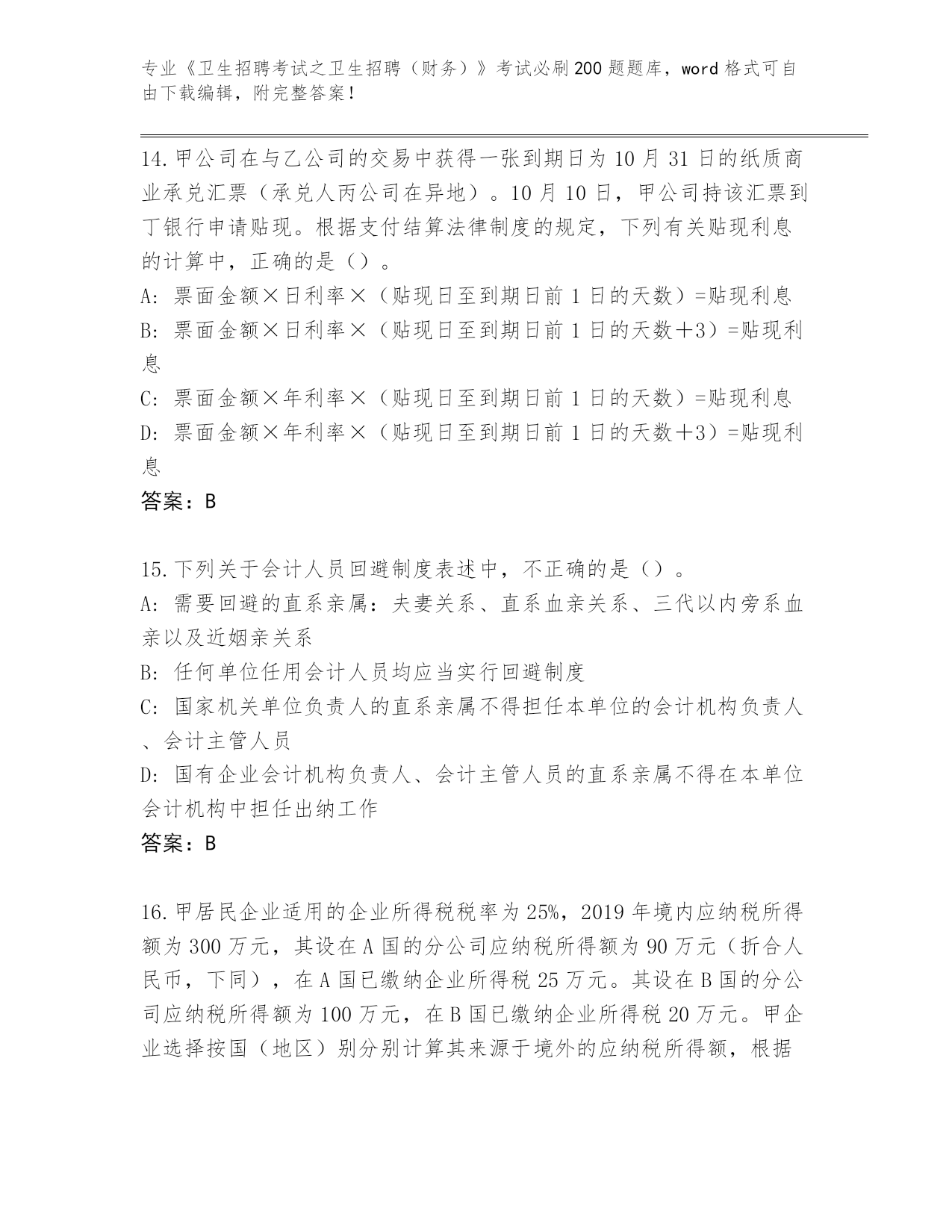 专业《卫生招聘考试之卫生招聘（财务）》考试必刷200题题库，word格式可自由下载编辑，附完整答案！

14.甲公司在与乙公司的交易中获得一张到期日为10月31日的纸质商业承兑汇票（承兑人丙公司在异地）。10月10日，甲公司持该汇票到丁银行申请贴现。根据支付结算法律制度的规定，下列有关贴现利息的计算中，正确的是（）。
A: 票面金额×日利率×（贴现日至到期日前1日的天数）=贴现利息
B: 票面金额×日利率×（贴现日至到期日前1日的天数＋3）=贴现利息
C: 票面金额×年利率×（贴现日至到期日前1日的天数）=贴现利息
D: 票面金额×年利率×（贴现日至到期日前1日的天数＋3）=贴现利息
答案：B

15.下列关于会计人员回避制度表述中，不正确的是（）。
A: 需要回避的直系亲属：夫妻关系、直系血亲关系、三代以内旁系血亲以及近姻亲关系
B: 任何单位任用会计人员均应当实行回避制度
C: 国家机关单位负责人的直系亲属不得担任本单位的会计机构负责人、会计主管人员
D: 国有企业会计机构负责人、会计主管人员的直系亲属不得在本单位会计机构中担任出纳工作
答案：B

16.甲居民企业适用的企业所得税税率为25%，2019年境内应纳税所得额为300万元，其设在A国的分公司应纳税所得额为90万元（折合人民币，下同），在A国已缴纳企业所得税25万元。其设在B国的分公司应纳税所得额为100万元，在B国已缴纳企业所得税20万元。甲企业选择按国（地区）别分别计算其来源于境外的应纳税所得额，根据